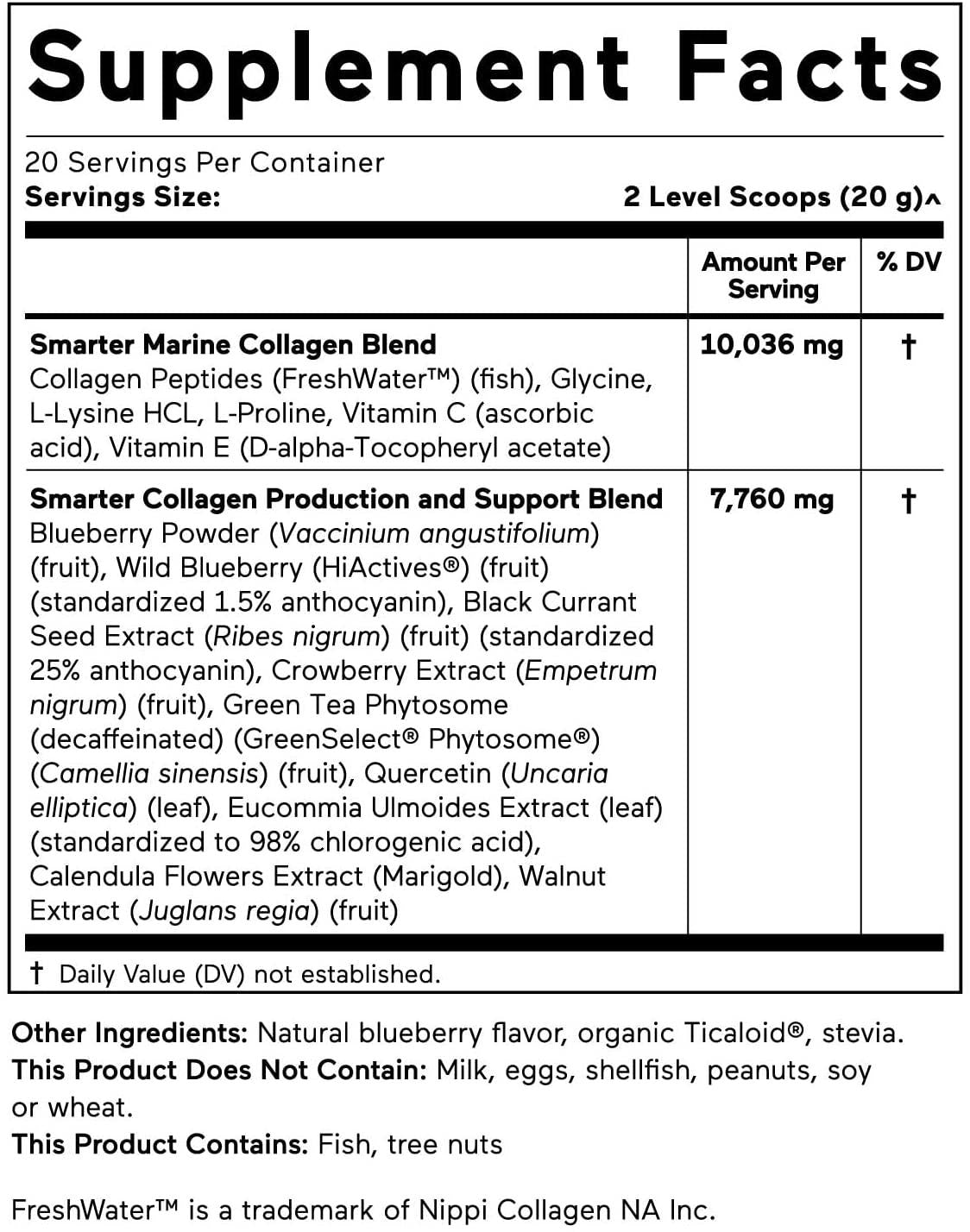 Supplement Facts

20 Servings Per Container
Servings Size: 2 Level Scoops (20 g)^

| | Amount Per Serving | % DV |
|---|---|---|
| Smarter Marine Collagen Blend Collagen Peptides (FreshWater™) (fish), Glycine, L-Lysine HCL, L-Proline, Vitamin C (ascorbic acid), Vitamin E (D-alpha-Tocopheryl acetate) | 10,036 mg | † |
| Smarter Collagen Production and Support Blend Blueberry Powder (Vaccinium angustifolium) (fruit), Wild Blueberry (HiActives®) (fruit) (standardized 1.5% anthocyanin), Black Currant Seed Extract (Ribes nigrum) (fruit) (standardized 25% anthocyanin), Crowberry Extract (Empetrum nigrum) (fruit), Green Tea Phytosome (decaffeinated) (GreenSelect® Phytosome®) (Camellia sinensis) (fruit), Quercetin (Uncaria elliptica) (leaf), Eucommia Ulmoides Extract (leaf) (standardized to 98% chlorogenic acid), Calendula Flowers Extract (Marigold), Walnut Extract (Juglans regia) (fruit) | 7,760 mg | † |

† Daily Value (DV) not established.

Other Ingredients: Natural blueberry flavor, organic Ticaloid®, stevia.
This Product Does Not Contain: Milk, eggs, shellfish, peanuts, soy or wheat.
This Product Contains: Fish, tree nuts

FreshWater™ is a trademark of Nippi Collagen NA Inc.